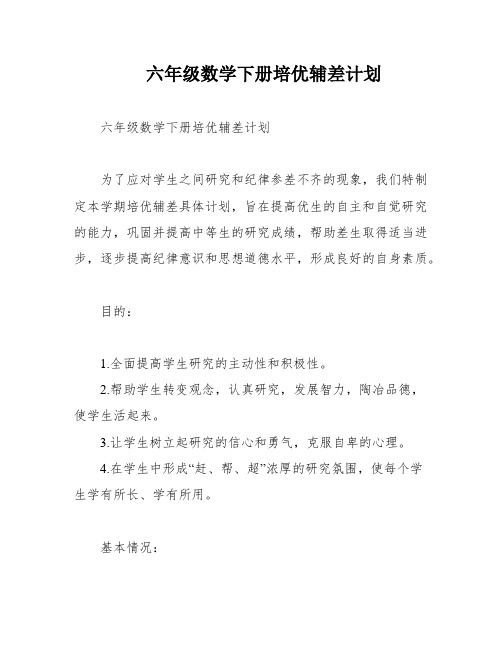 六年级数学下册培优辅差计划

六年级数学下册培优辅差计划

为了应对学生之间研究和纪律参差不齐的现象，我们特制定本学期培优辅差具体计划，旨在提高优生的自主和自觉研究的能力，巩固并提高中等生的研究成绩，帮助差生取得适当进步，逐步提高纪律意识和思想道德水平，形成良好的自身素质。

目的：

1.全面提高学生研究的主动性和积极性。
2.帮助学生转变观念，认真研究，发展智力，陶冶品德，使学生活起来。
3.让学生树立起研究的信心和勇气，克服自卑的心理。
4.在学生中形成“赶、帮、超”浓厚的研究氛围，使每个学生学有所长、学有所用。

基本情况：